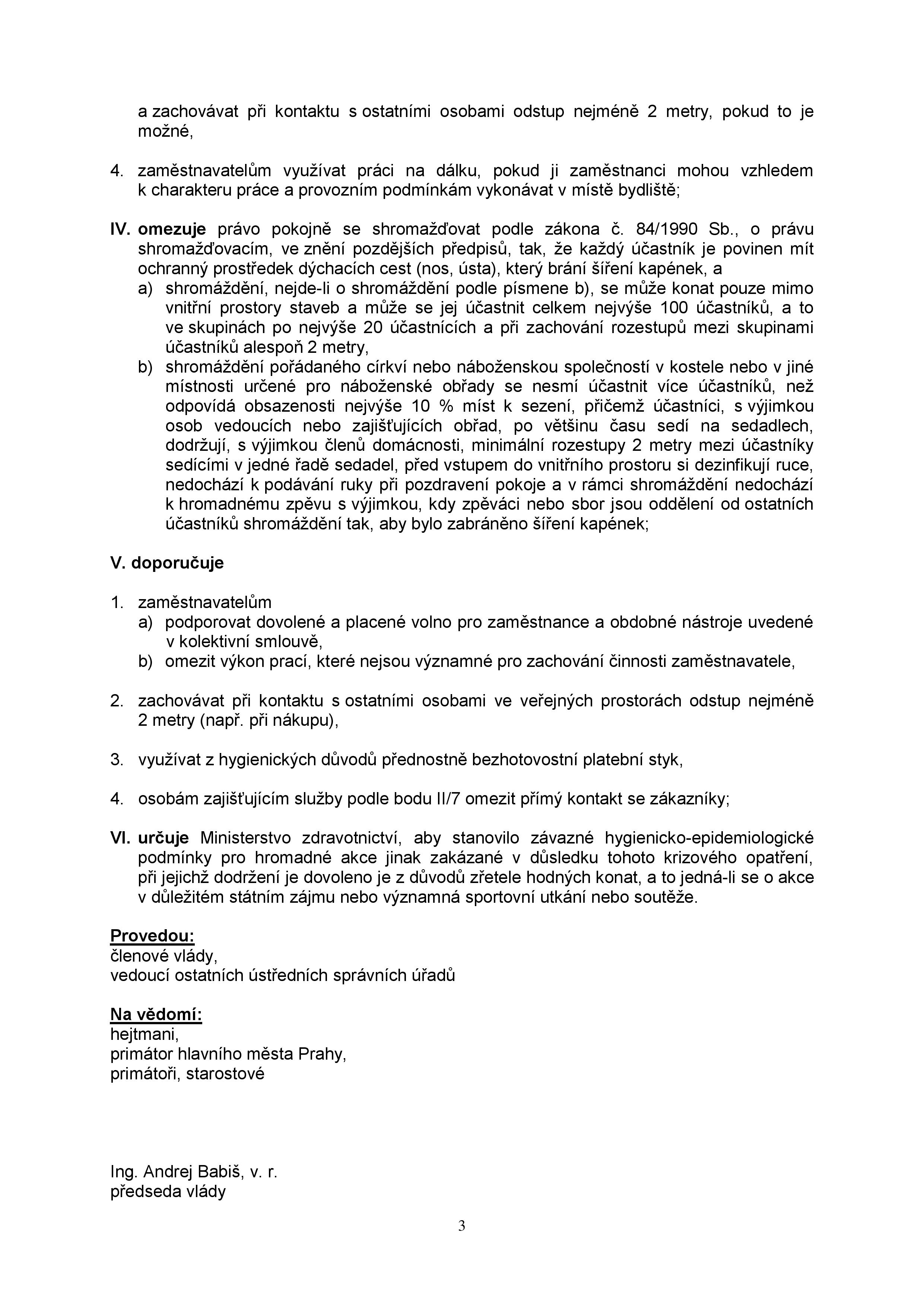 a zachovávat při kontaktu s ostatními osobami odstup nejméně 2 metry, pokud to je možné,

4. zaměstnavatelům využívat práci na dálku, pokud ji zaměstnanci mohou vzhledem k charakteru práce a provozním podmínkám vykonávat v místě bydliště;

IV. omezuje právo pokojně se shromažďovat podle zákona č. 84/1990 Sb., o právu shromažďovacím, ve znění pozdějších předpisů, tak, že každý účastník je povinen mít ochranný prostředek dýchacích cest (nos, ústa), který brání šíření kapének, a
a) shromáždění, nejde-li o shromáždění podle písmene b), se může konat pouze mimo vnitřní prostory staveb a může se jej účastnit celkem nejvýše 100 účastníků, a to ve skupinách po nejvýše 20 účastnících a při zachování rozestupů mezi skupinami účastníků alespoň 2 metry,
b) shromáždění pořádaného církví nebo náboženskou společností v kostele nebo v jiné místnosti určené pro náboženské obřady se nesmí účastnit více účastníků, než odpovídá obsazenosti nejvýše 10 % míst k sezení, přičemž účastníci, s výjimkou osob vedoucích nebo zajišťujících obřad, po většinu času sedí na sedadlech, dodržují, s výjimkou členů domácnosti, minimální rozestupy 2 metry mezi účastníky sedícími v jedné řadě sedadel, před vstupem do vnitřního prostoru si dezinfikují ruce, nedochází k podávání ruky při pozdravení pokoje a v rámci shromáždění nedochází k hromadnému zpěvu s výjimkou, kdy zpěváci nebo sbor jsou oddělení od ostatních účastníků shromáždění tak, aby bylo zabráněno šíření kapének;

V. doporučuje

1. zaměstnavatelům
a) podporovat dovolené a placené volno pro zaměstnance a obdobné nástroje uvedené v kolektivní smlouvě,
b) omezit výkon prací, které nejsou významné pro zachování činnosti zaměstnavatele,

2. zachovávat při kontaktu s ostatními osobami ve veřejných prostorách odstup nejméně 2 metry (např. při nákupu),

3. využívat z hygienických důvodů přednostně bezhotovostní platební styk,

4. osobám zajišťujícím služby podle bodu II/7 omezit přímý kontakt se zákazníky;

VI. určuje Ministerstvo zdravotnictví, aby stanovilo závazné hygienicko-epidemiologické podmínky pro hromadné akce jinak zakázané v důsledku tohoto krizového opatření, při jejichž dodržení je dovoleno je z důvodů zřetele hodných konat, a to jedná-li se o akce v důležitém státním zájmu nebo významná sportovní utkání nebo soutěže.

Provedou:
členové vlády,
vedoucí ostatních ústředních správních úřadů

Na vědomí:
hejtmani,
primátor hlavního města Prahy,
primátoři, starostové

Ing. Andrej Babiš, v. r.
předseda vlády

3